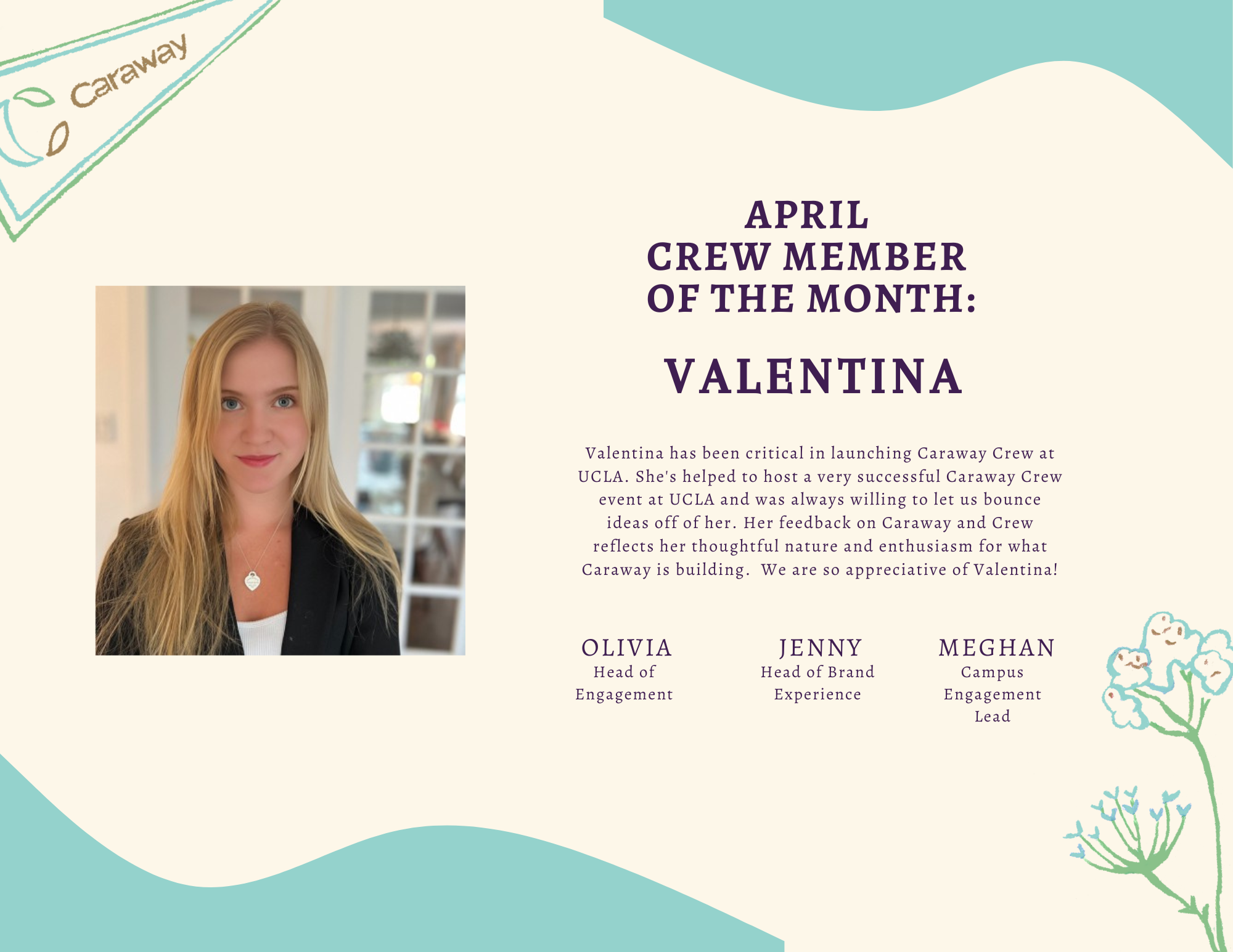 Caraway

APRIL
CREW MEMBER
OF THE MONTH:

VALENTINA

Valentina has been critical in launching Caraway Crew at UCLA. She's helped to host a very successful Caraway Crew event at UCLA and was always willing to let us bounce ideas off of her. Her feedback on Caraway and Crew reflects her thoughtful nature and enthusiasm for what Caraway is building. We are so appreciative of Valentina!

OLIVIA
Head of
Engagement

JENNY
Head of Brand
Experience

MEGHAN
Campus
Engagement
Lead